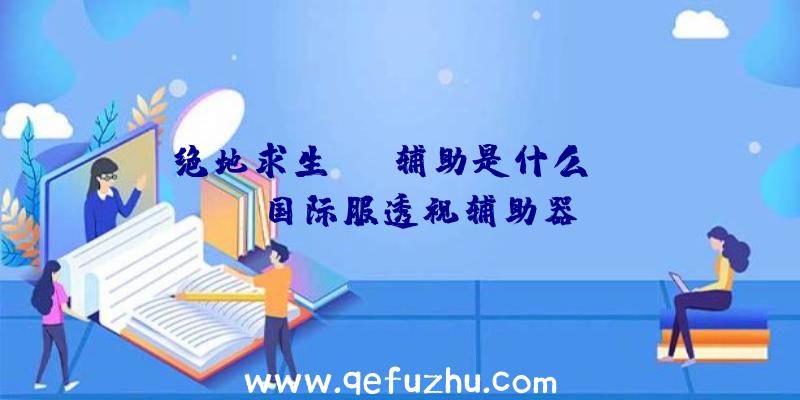 绝地求生　辅助是什么

国际服透视辅助器

www.qefuzhu.com